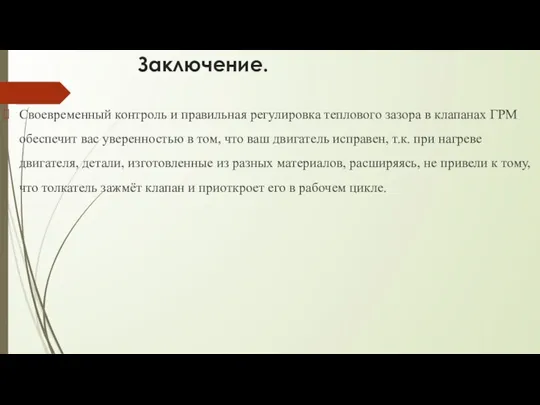 Заключение.

Своевременный контроль и правильная регулировка теплового зазора в клапанах ГРМ обеспечит вас уверенностью в том, что ваш двигатель исправен, т.к. при нагреве двигателя, детали, изготовленные из разных материалов, расширяясь, не привели к тому, что толкатель зажмёт клапан и приоткроет его в рабочем цикле.